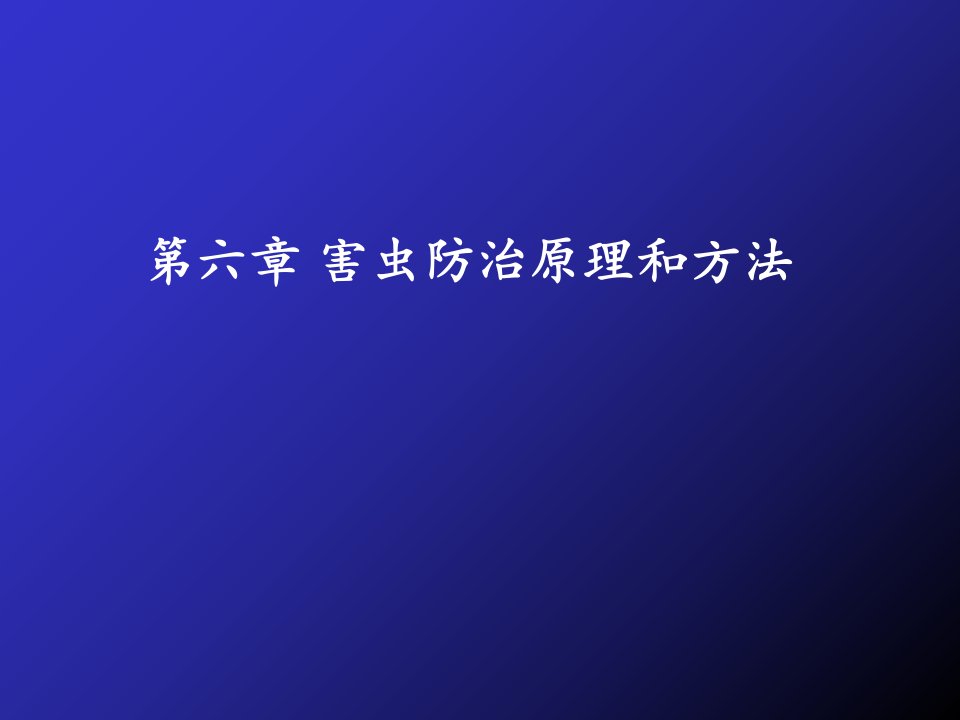 第六章 害虫防治原理和方法